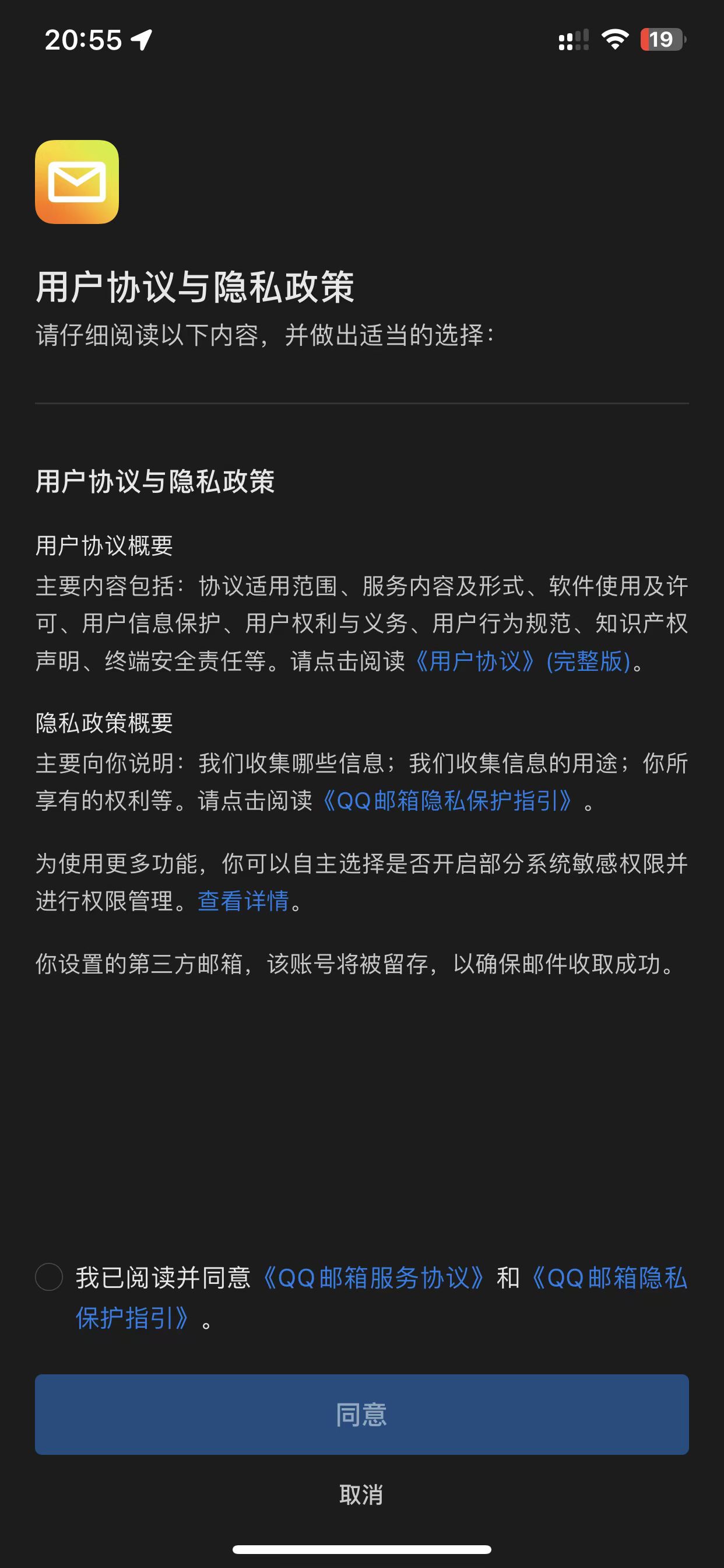 20:55

19

用户协议与隐私政策
请仔细阅读以下内容，并做出适当的选择：

用户协议与隐私政策

用户协议概要
主要内容包括：协议适用范围、服务内容及形式、软件使用及许可、用户信息保护、用户权利与义务、用户行为规范、知识产权声明、终端安全责任等。请点击阅读《用户协议》(完整版)。

隐私政策概要
主要向你说明：我们收集哪些信息；我们收集信息的用途；你所享有的权利等。请点击阅读《QQ邮箱隐私保护指引》。

为使用更多功能，你可以自主选择是否开启部分系统敏感权限并进行权限管理。查看详情。

你设置的第三方邮箱，该账号将被留存，以确保邮件收取成功。

我已阅读并同意《QQ邮箱服务协议》和《QQ邮箱隐私保护指引》。

同意

取消